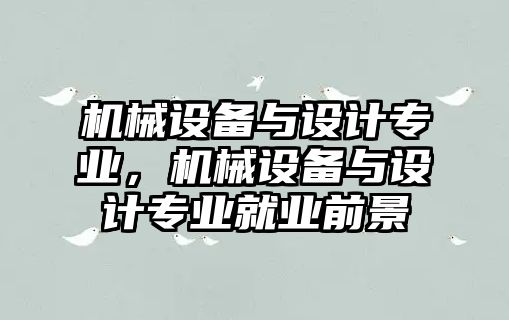 机械设备与设计专业，机械设备与设计专业就业前景